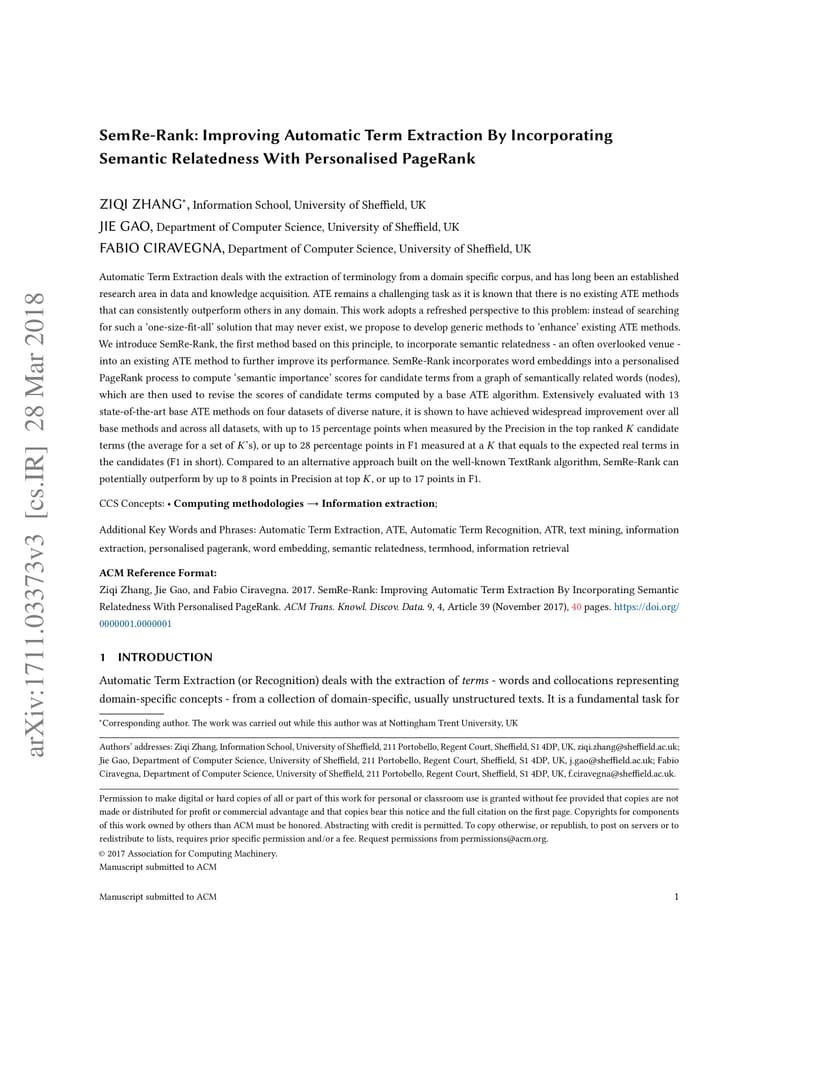 arXiv:1711.03373v3 [cs.IR] 28 Mar 2018

SemRe-Rank: Improving Automatic Term Extraction By Incorporating Semantic Relatedness With Personalised PageRank

ZIQI ZHANG*, Information School, University of Sheffield, UK
JIE GAO, Department of Computer Science, University of Sheffield, UK
FABIO CIRAVEGNA, Department of Computer Science, University of Sheffield, UK

Automatic Term Extraction deals with the extraction of terminology from a domain specific corpus, and has long been an established research area in data and knowledge acquisition. ATE remains a challenging task as it is known that there is no existing ATE methods that can consistently outperform others in any domain. This work adopts a refreshed perspective to this problem: instead of searching for such a 'one-size-fit-all' solution that may never exist, we propose to develop generic methods to 'enhance' existing ATE methods. We introduce SemRe-Rank, the first method based on this principle, to incorporate semantic relatedness - an often overlooked venue - into an existing ATE method to further improve its performance. SemRe-Rank incorporates word embeddings into a personalised PageRank process to compute 'semantic importance' scores for candidate terms from a graph of semantically related words (nodes), which are then used to revise the scores of candidate terms computed by a base ATE algorithm. Extensively evaluated with 13 state-of-the-art base ATE methods on four datasets of diverse nature, it is shown to have achieved widespread improvement over all base methods and across all datasets, with up to 15 percentage points when measured by the Precision in the top ranked $K$ candidate terms (the average for a set of $K$'s), or up to 28 percentage points in F1 measured at a $K$ that equals to the expected real terms in the candidates (F1 in short). Compared to an alternative approach built on the well-known TextRank algorithm, SemRe-Rank can potentially outperform by up to 8 points in Precision at top $K$, or up to 17 points in F1.

CCS Concepts: • Computing methodologies → Information extraction;

Additional Key Words and Phrases: Automatic Term Extraction, ATE, Automatic Term Recognition, ATR, text mining, information extraction, personalised pagerank, word embedding, semantic relatedness, termhood, information retrieval

ACM Reference Format:
Ziqi Zhang, Jie Gao, and Fabio Ciravegna. 2017. SemRe-Rank: Improving Automatic Term Extraction By Incorporating Semantic Relatedness With Personalised PageRank. ACM Trans. Knowl. Discov. Data. 9, 4, Article 39 (November 2017), 40 pages. https://doi.org/0000001.0000001

1 INTRODUCTION

Automatic Term Extraction (or Recognition) deals with the extraction of terms - words and collocations representing domain-specific concepts - from a collection of domain-specific, usually unstructured texts. It is a fundamental task for

*Corresponding author. The work was carried out while this author was at Nottingham Trent University, UK

Authors' addresses: Ziqi Zhang, Information School, University of Sheffield, 211 Portobello, Regent Court, Sheffield, S1 4DP, UK, ziqi.zhang@sheffield.ac.uk; Jie Gao, Department of Computer Science, University of Sheffield, 211 Portobello, Regent Court, Sheffield, S1 4DP, UK, j.gao@sheffield.ac.uk; Fabio Ciravegna, Department of Computer Science, University of Sheffield, 211 Portobello, Regent Court, Sheffield, S1 4DP, UK, f.ciravegna@sheffield.ac.uk.

Permission to make digital or hard copies of all or part of this work for personal or classroom use is granted without fee provided that copies are not made or distributed for profit or commercial advantage and that copies bear this notice and the full citation on the first page. Copyrights for components of this work owned by others than ACM must be honored. Abstracting with credit is permitted. To copy otherwise, or republish, to post on servers or to redistribute to lists, requires prior specific permission and/or a fee. Request permissions from permissions@acm.org.
© 2017 Association for Computing Machinery.
Manuscript submitted to ACM

Manuscript submitted to ACM 1